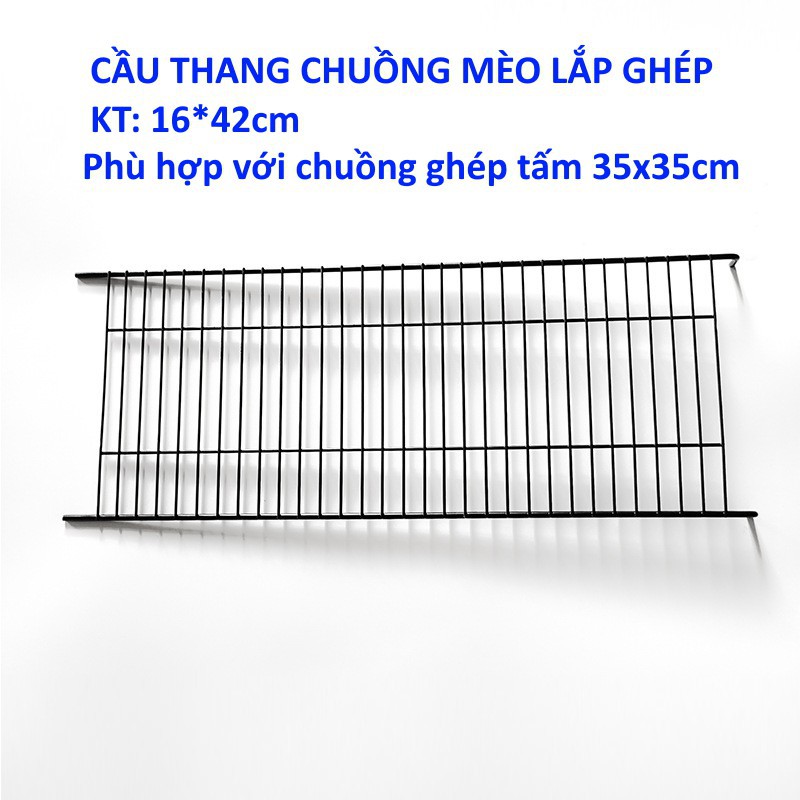 CẦU THANG CHUỒNG MÈO LẮP GHÉP
KT: 16*42cm
Phù hợp với chuồng ghép tấm 35x35cm